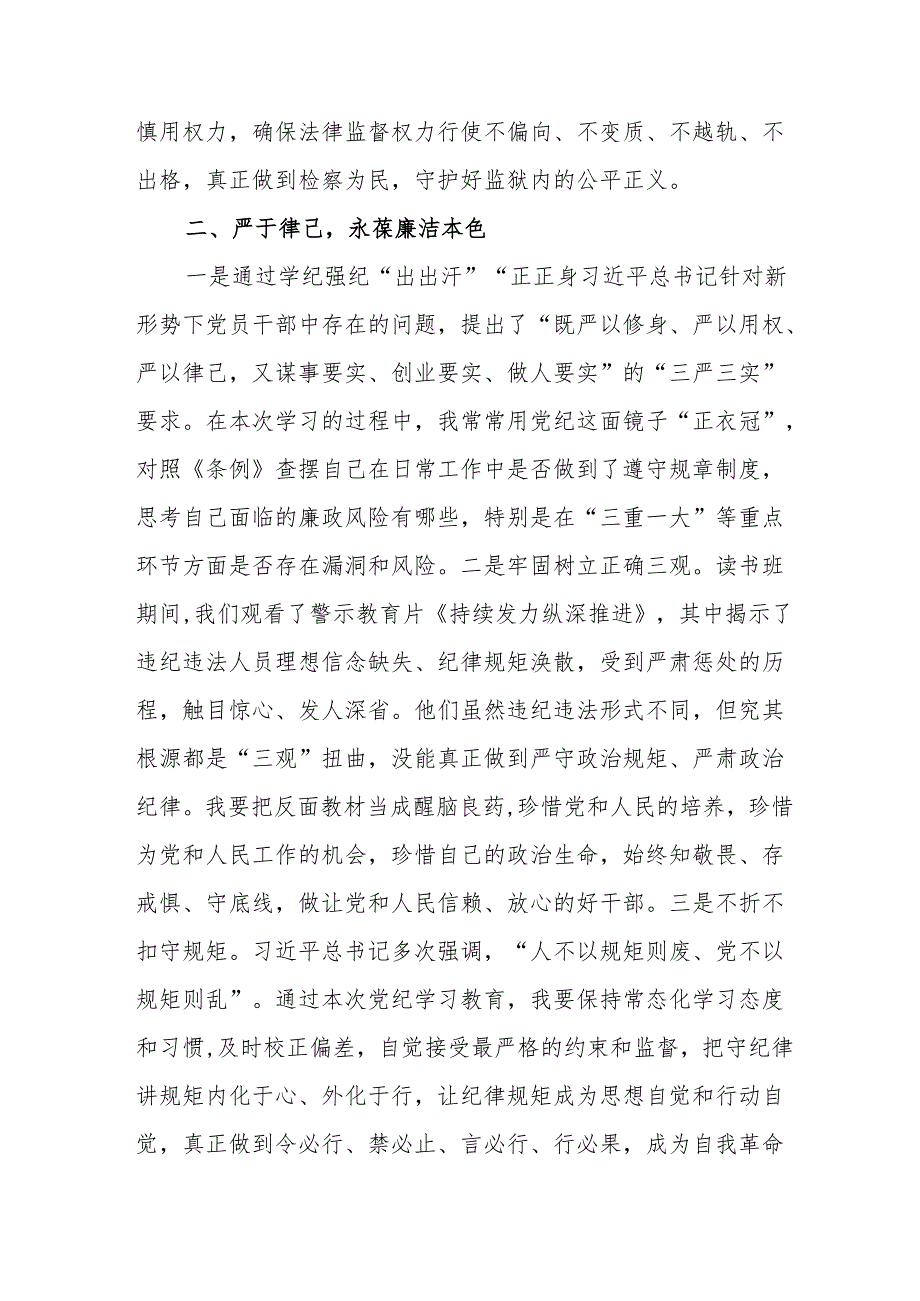 慎用权力，确保法律监督权力行使不偏向、不变质、不越轨、不出格，真正做到检察为民，守护好监狱内的公平正义。

二、严于律己，永葆廉洁本色

一是通过学纪强纪“出出汗”“正正身习近平总书记针对新形势下党员干部中存在的问题，提出了“既严以修身、严以用权、严以律己，又谋事要实、创业要实、做人要实”的“三严三实”要求。在本次学习的过程中，我常常用党纪这面镜子“正衣冠”，对照《条例》查摆自己在日常工作中是否做到了遵守规章制度，思考自己面临的廉政风险有哪些，特别是在“三重一大”等重点环节方面是否存在漏洞和风险。二是牢固树立正确三观。读书班期间,我们观看了警示教育片《持续发力纵深推进》，其中揭示了违纪违法人员理想信念缺失、纪律规矩涣散，受到严肃惩处的历程，触目惊心、发人深省。他们虽然违纪违法形式不同，但究其根源都是“三观”扭曲，没能真正做到严守政治规矩、严肃政治纪律。我要把反面教材当成醒脑良药,珍惜党和人民的培养，珍惜为党和人民工作的机会，珍惜自己的政治生命，始终知敬畏、存戒惧、守底线，做让党和人民信赖、放心的好干部。三是不折不扣守规矩。习近平总书记多次强调，“人不以规矩则废、党不以规矩则乱”。通过本次党纪学习教育，我要保持常态化学习态度和习惯,及时校正偏差，自觉接受最严格的约束和监督，把守纪律讲规矩内化于心、外化于行，让纪律规矩成为思想自觉和行动自觉，真正做到令必行、禁必止、言必行、行必果，成为自我革命